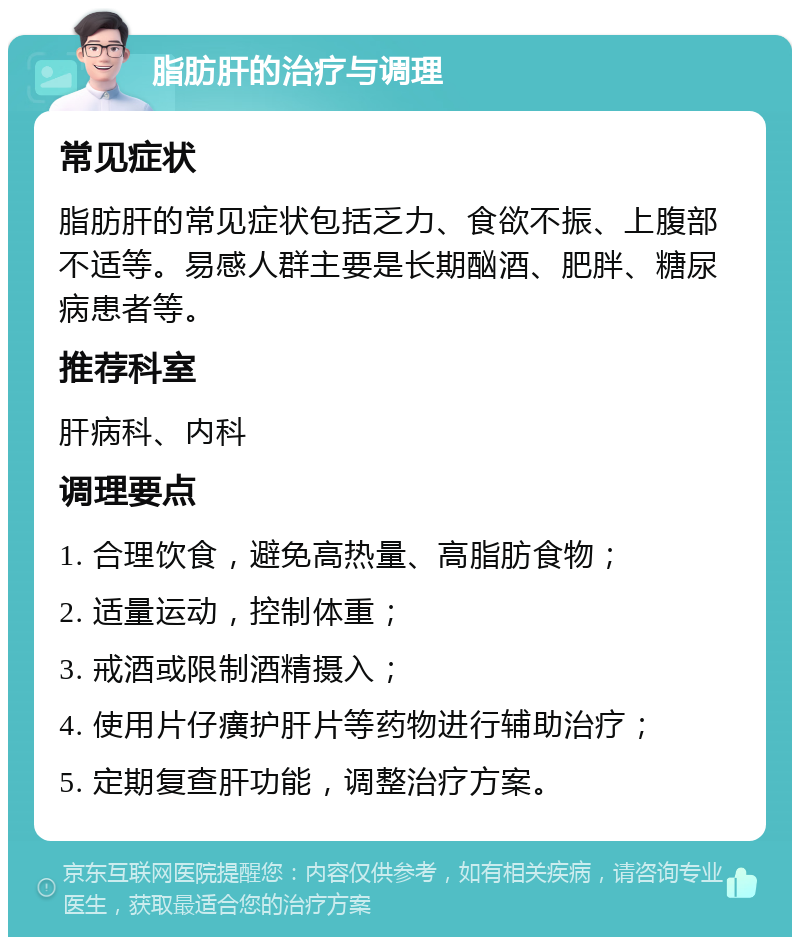 脂肪肝的治疗与调理

常见症状

脂肪肝的常见症状包括乏力、食欲不振、上腹部不适等。易感人群主要是长期酗酒、肥胖、糖尿病患者等。

推荐科室

肝病科、内科

调理要点

1. 合理饮食，避免高热量、高脂肪食物；

2. 适量运动，控制体重；

3. 戒酒或限制酒精摄入；

4. 使用片仔癀护肝片等药物进行辅助治疗；

5. 定期复查肝功能，调整治疗方案。

京东互联网医院提醒您：内容仅供参考，如有相关疾病，请咨询专业医生，获取最适合您的治疗方案